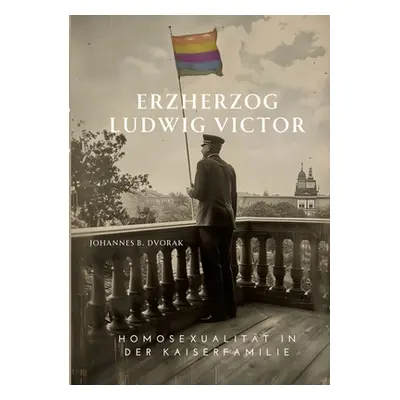 ERZHERZOG LUDWIG VICTOR

JOHANNES B. DVORAK

HOMOSEXUALITÄT IN DER KAISERFAMILIE